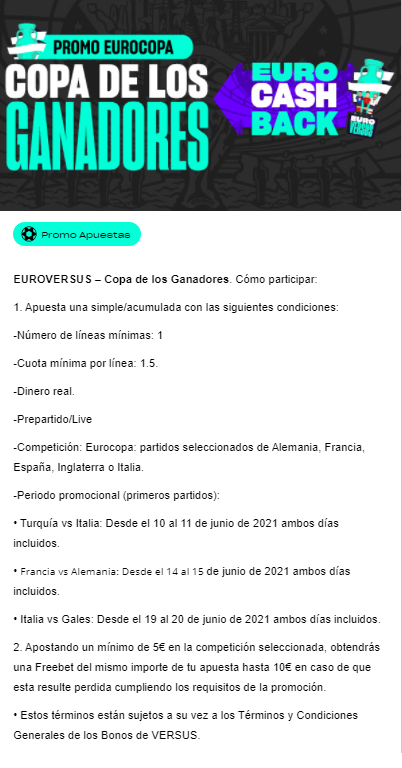 PROMO EUROCOPA
COPA DE LOS GANADORES

EURO CASH BACK

EURO VERSUS

Promo Apuestas

EUROVERSUS – Copa de los Ganadores. Cómo participar:

1. Apuesta una simple/acumulada con las siguientes condiciones:

-Número de líneas mínimas: 1

-Cuota mínima por línea: 1.5.

-Dinero real.

-Prepartido/Live

-Competición: Eurocopa: partidos seleccionados de Alemania, Francia, España, Inglaterra o Italia.

-Periodo promocional (primeros partidos):

• Turquía vs Italia: Desde el 10 al 11 de junio de 2021 ambos días incluidos.

• Francia vs Alemania: Desde el 14 al 15 de junio de 2021 ambos días incluidos.

• Italia vs Gales: Desde el 19 al 20 de junio de 2021 ambos días incluidos.

2. Apostando un mínimo de 5€ en la competición seleccionada, obtendrás una Freebet del mismo importe de tu apuesta hasta 10€ en caso de que esta resulte perdida cumpliendo los requisitos de la promoción.

• Estos términos están sujetos a su vez a los Términos y Condiciones Generales de los Bonos de VERSUS.